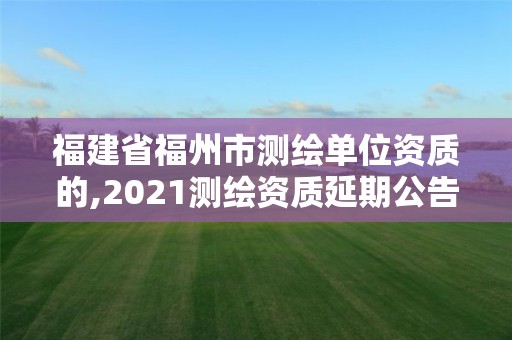 福建省福州市测绘单位资质的,2021测绘资质延期公告